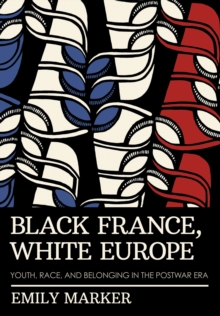 BLACK FRANCE, WHITE EUROPE

YOUTH, RACE, AND BELONGING IN THE POSTWAR ERA

EMILY MARKER